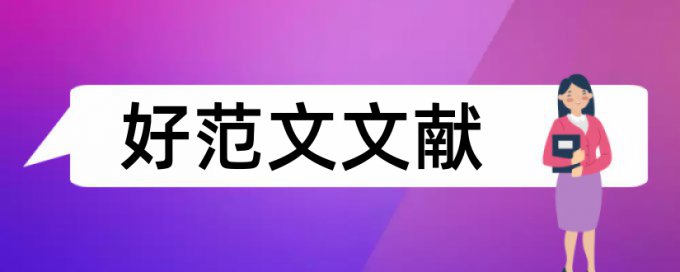 好范文文献